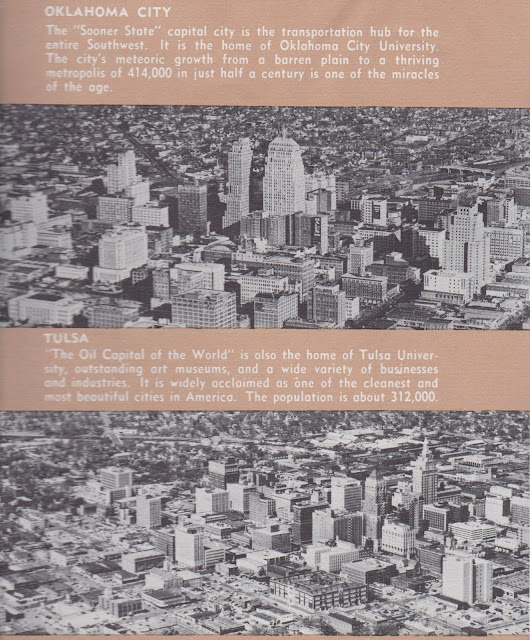 OKLAHOMA CITY

The "Sooner State" capital city is the transportation hub for the entire Southwest. It is the home of Oklahoma City University. The city's meteoric growth from a barren plain to a thriving metropolis of 414,000 in just half a century is one of the miracles of the age.

TULSA

"The Oil Capital of the World" is olso the home of Tulsa University, outstanding art museums, and a wide variety of businesses and industries. It is widely acclaimed as one of the cleanest and most beautiful cities in America. The population is about 312,000.